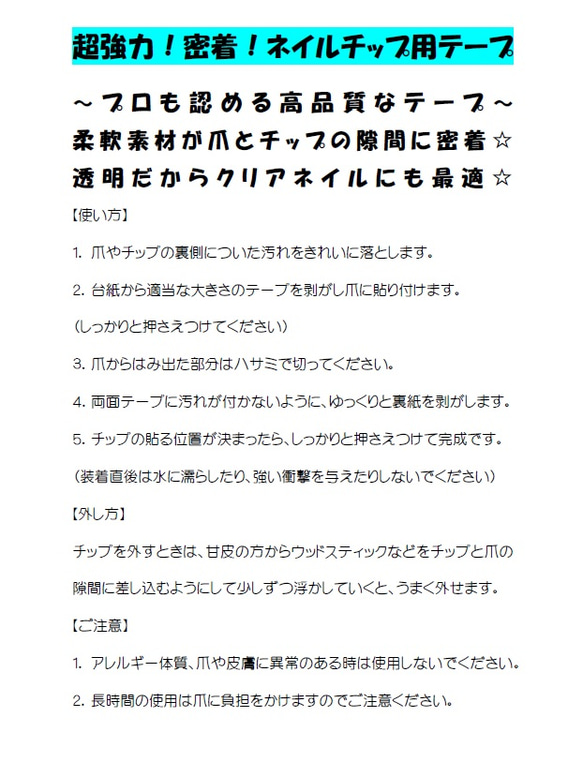 超強力！密着！ネイルチップ用テープ

～プロも認める高品質なテープ～
柔軟素材が爪とチップの隙間に密着☆
透明だからクリアネイルにも最適☆

【使い方】

1. 爪やチップの裏側についた汚れをきれいに落とします。

2. 台紙から適当な大きさのテープを剥がし爪に貼り付けます。

（しっかりと押さえつけてください）

3. 爪からはみ出た部分はハサミで切ってください。

4. 両面テープに汚れが付かないように、ゆっくりと裏紙を剥がします。

5. チップの貼る位置が決まったら、しっかりと押さえつけて完成です。

（装着直後は水に濡らしたり、強い衝撃を与えたりしないでください）

【外し方】

チップを外すときは、甘皮の方からウッドスティックなどをチップと爪の隙間に差し込むようにして少しずつ浮かしていくと、うまく外せます。

【ご注意】

1. アレルギー体質、爪や皮膚に異常のある時は使用しないでください。

2. 長時間の使用は爪に負担をかけますのでご注意ください。